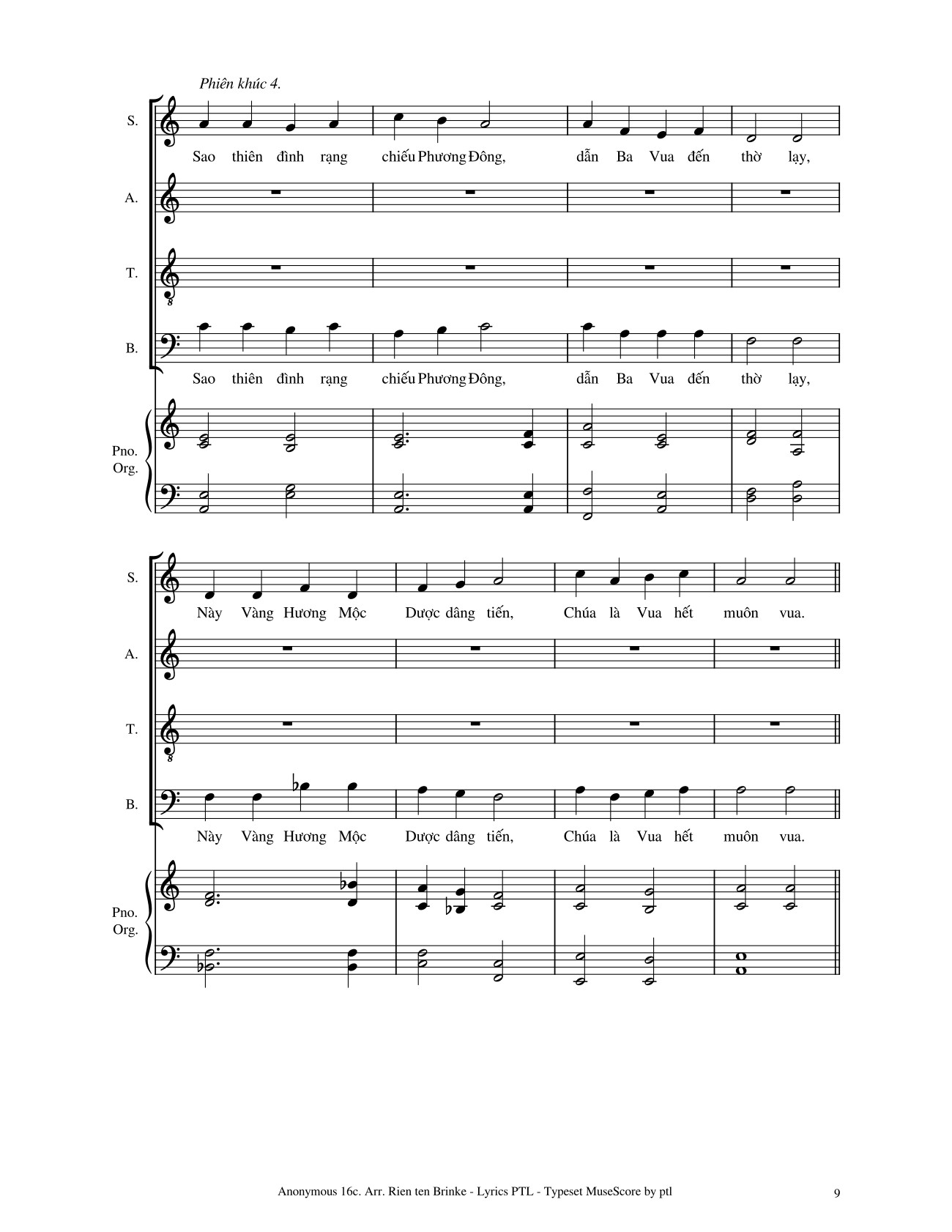 Phiên khúc 4.

S.

Sao thiên đình rạng chiếu Phương Đông, dẫn Ba Vua đến thờ lạy,

A.

T.

B.

Sao thiên đình rạng chiếu Phương Đông, dẫn Ba Vua đến thờ lạy,

Pno.
Org.

S.

Này Vàng Hương Mộc Dược dâng tiến, Chúa là Vua hết muôn vua.

A.

T.

B.

Này Vàng Hương Mộc Dược dâng tiến, Chúa là Vua hết muôn vua.

Pno.
Org.

Anonymous 16c. Arr. Rien ten Brinke - Lyrics PTL - Typeset MuseScore by ptl

9